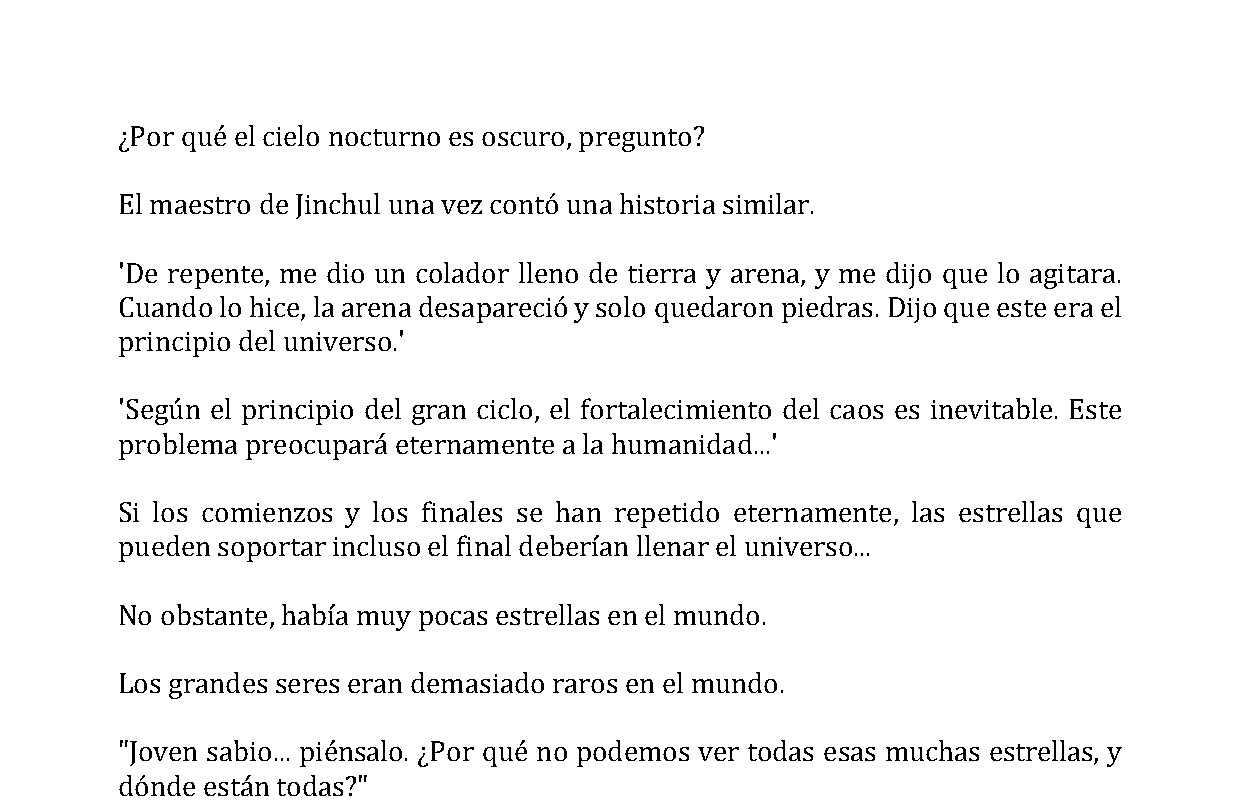 ¿Por qué el cielo nocturno es oscuro, pregunto?

El maestro de Jinchul una vez contó una historia similar.

'De repente, me dio un colador lleno de tierra y arena, y me dijo que lo agitara. Cuando lo hice, la arena desapareció y solo quedaron piedras. Dijo que este era el principio del universo.'

'Según el principio del gran ciclo, el fortalecimiento del caos es inevitable. Este problema preocupará eternamente a la humanidad...'

Si los comienzos y los finales se han repetido eternamente, las estrellas que pueden soportar incluso el final deberían llenar el universo...

No obstante, había muy pocas estrellas en el mundo.

Los grandes seres eran demasiado raros en el mundo.

"Joven sabio... piénsalo. ¿Por qué no podemos ver todas esas muchas estrellas, y dónde están todas?"